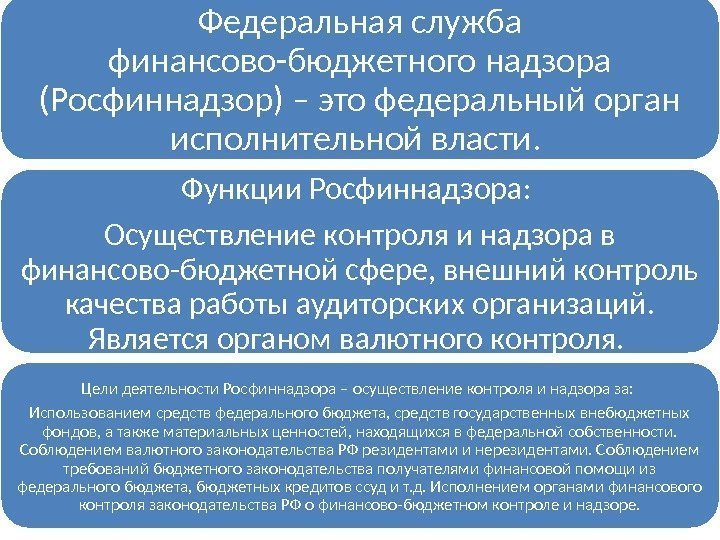 Федеральная служба финансово-бюджетного надзора (Росфиннадзор) – это федеральный орган исполнительной власти.

Функции Росфиннадзора:

Осуществление контроля и надзора в финансово-бюджетной сфере, внешний контроль качества работы аудиторских организаций. Является органом валютного контроля.

Цели деятельности Росфиннадзора – осуществление контроля и надзора за:

Использованием средств федерального бюджета, средств государственных внебюджетных фондов, а также материальных ценностей, находящихся в федеральной собственности. Соблюдением валютного законодательства РФ резидентами и нерезидентами. Соблюдением требований бюджетного законодательства получателями финансовой помощи из федерального бюджета, бюджетных кредитов ссуд и т.д. Исполнением органами финансового контроля законодательства РФ о финансово-бюджетном контроле и надзоре.